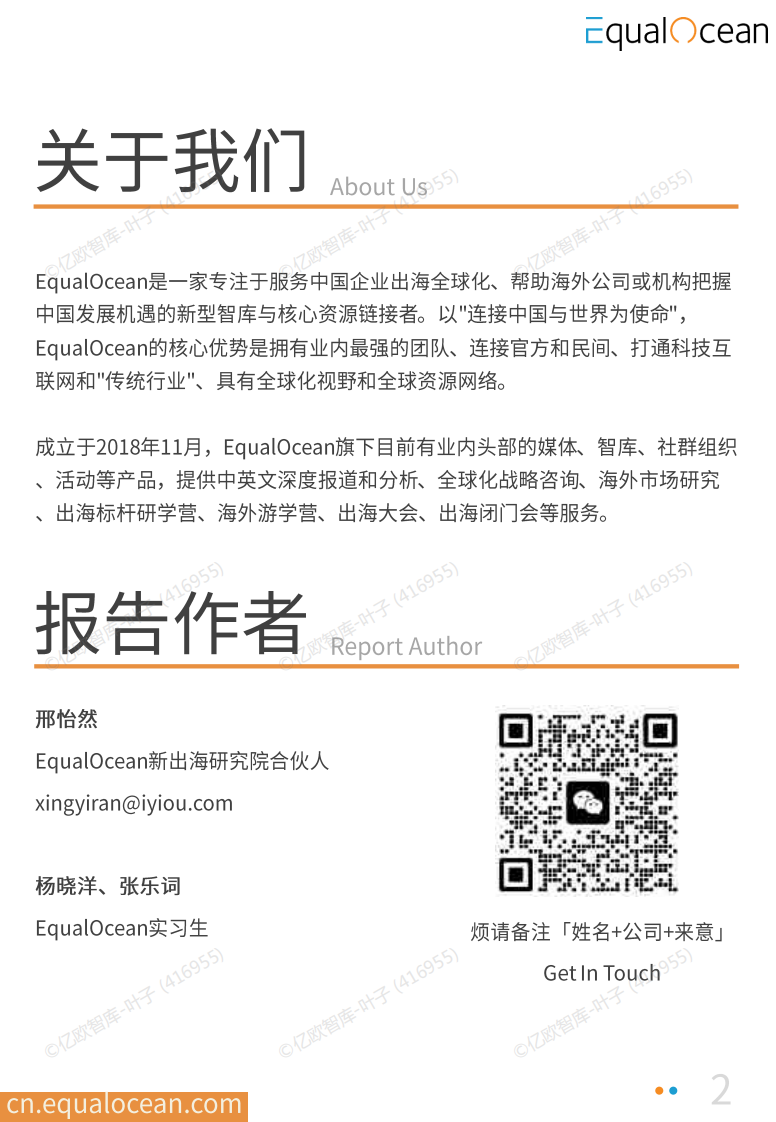 EqualOcean

关于我们 About Us

EqualOcean是一家专注于服务中国企业出海全球化、帮助海外公司或机构把握中国发展机遇的新型智库与核心资源链接者。以"连接中国与世界为使命"，EqualOcean的核心优势是拥有业内最强的团队、连接官方和民间、打通科技互联网和"传统行业"、具有全球化视野和全球资源网络。

成立于2018年11月，EqualOcean旗下目前有业内头部的媒体、智库、社群组织、活动等产品，提供中英文深度报道和分析、全球化战略咨询、海外市场研究、出海标杆研学营、海外游学营、出海大会、出海闭门会等服务。

报告作者 Report Author

邢怡然

EqualOcean新出海研究院合伙人

xingyiran@iyiou.com

杨晓洋、张乐词

EqualOcean实习生

烦请备注「姓名+公司+来意」

Get In Touch

©亿欧智库-叶子 (416955)

cn.equalocean.com

2